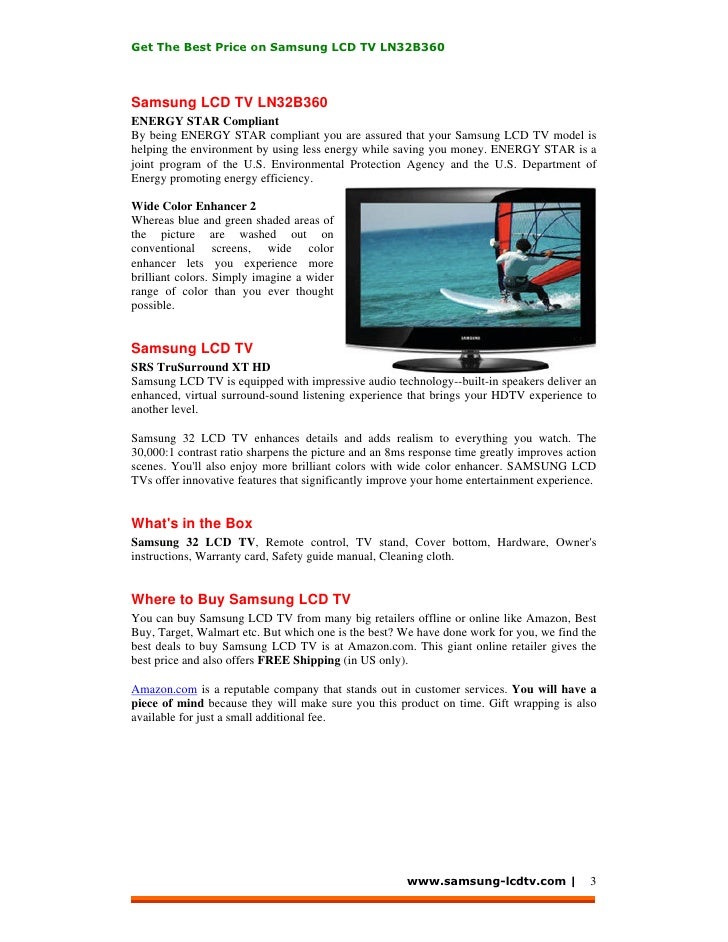 Get The Best Price on Samsung LCD TV LN32B360

Samsung LCD TV LN32B360

ENERGY STAR Compliant
By being ENERGY STAR compliant you are assured that your Samsung LCD TV model is helping the environment by using less energy while saving you money. ENERGY STAR is a joint program of the U.S. Environmental Protection Agency and the U.S. Department of Energy promoting energy efficiency.

Wide Color Enhancer 2
Whereas blue and green shaded areas of the picture are washed out on conventional screens, wide color enhancer lets you experience more brilliant colors. Simply imagine a wider range of color than you ever thought possible.

SAMSUNG

Samsung LCD TV

SRS TruSurround XT HD
Samsung LCD TV is equipped with impressive audio technology--built-in speakers deliver an enhanced, virtual surround-sound listening experience that brings your HDTV experience to another level.

Samsung 32 LCD TV enhances details and adds realism to everything you watch. The 30,000:1 contrast ratio sharpens the picture and an 8ms response time greatly improves action scenes. You'll also enjoy more brilliant colors with wide color enhancer. SAMSUNG LCD TVs offer innovative features that significantly improve your home entertainment experience.

What's in the Box

Samsung 32 LCD TV, Remote control, TV stand, Cover bottom, Hardware, Owner's instructions, Warranty card, Safety guide manual, Cleaning cloth.

Where to Buy Samsung LCD TV

You can buy Samsung LCD TV from many big retailers offline or online like Amazon, Best Buy, Target, Walmart etc. But which one is the best? We have done work for you, we find the best deals to buy Samsung LCD TV is at Amazon.com. This giant online retailer gives the best price and also offers FREE Shipping (in US only).

Amazon.com is a reputable company that stands out in customer services. You will have a piece of mind because they will make sure you this product on time. Gift wrapping is also available for just a small additional fee.

www.samsung-lcdtv.com | 3